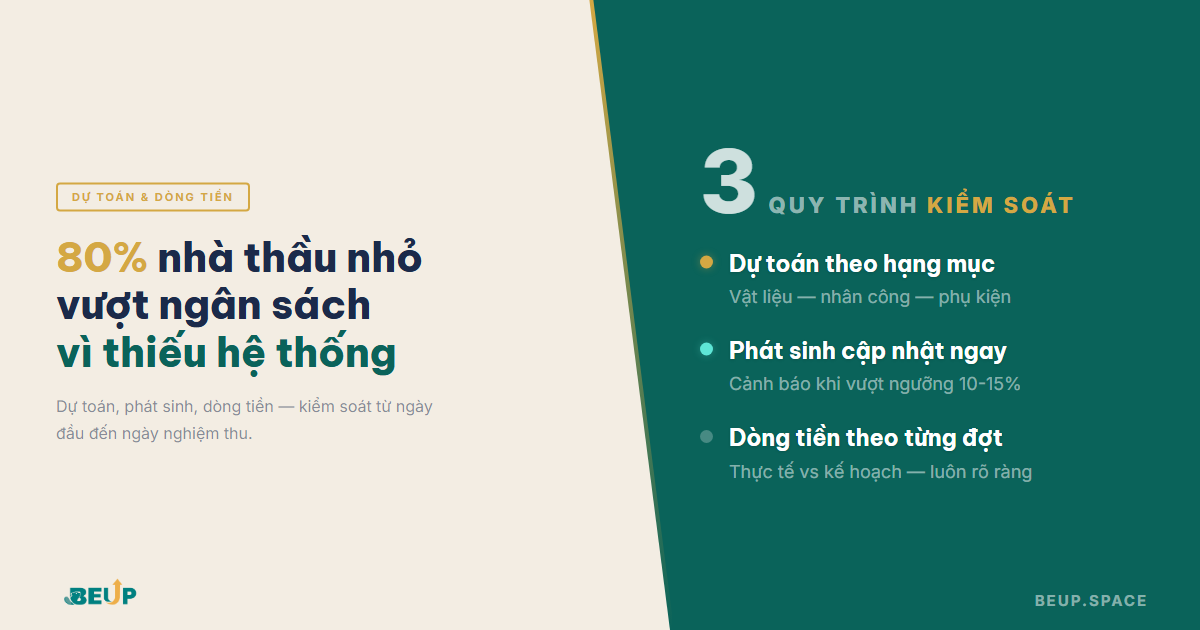 DỰ TOÁN & DÒNG TIỀN

80% nhà thầu nhỏ vượt ngân sách vì thiếu hệ thống

Dự toán, phát sinh, dòng tiền — kiểm soát từ ngày đầu đến ngày nghiệm thu.

BEUP

3 QUY TRÌNH KIỂM SOÁT

Dự toán theo hạng mục
Vật liệu — nhân công — phụ kiện

Phát sinh cập nhật ngay
Cảnh báo khi vượt ngưỡng 10-15%

Dòng tiền theo từng đợt
Thực tế vs kế hoạch — luôn rõ ràng

BEUP.SPACE